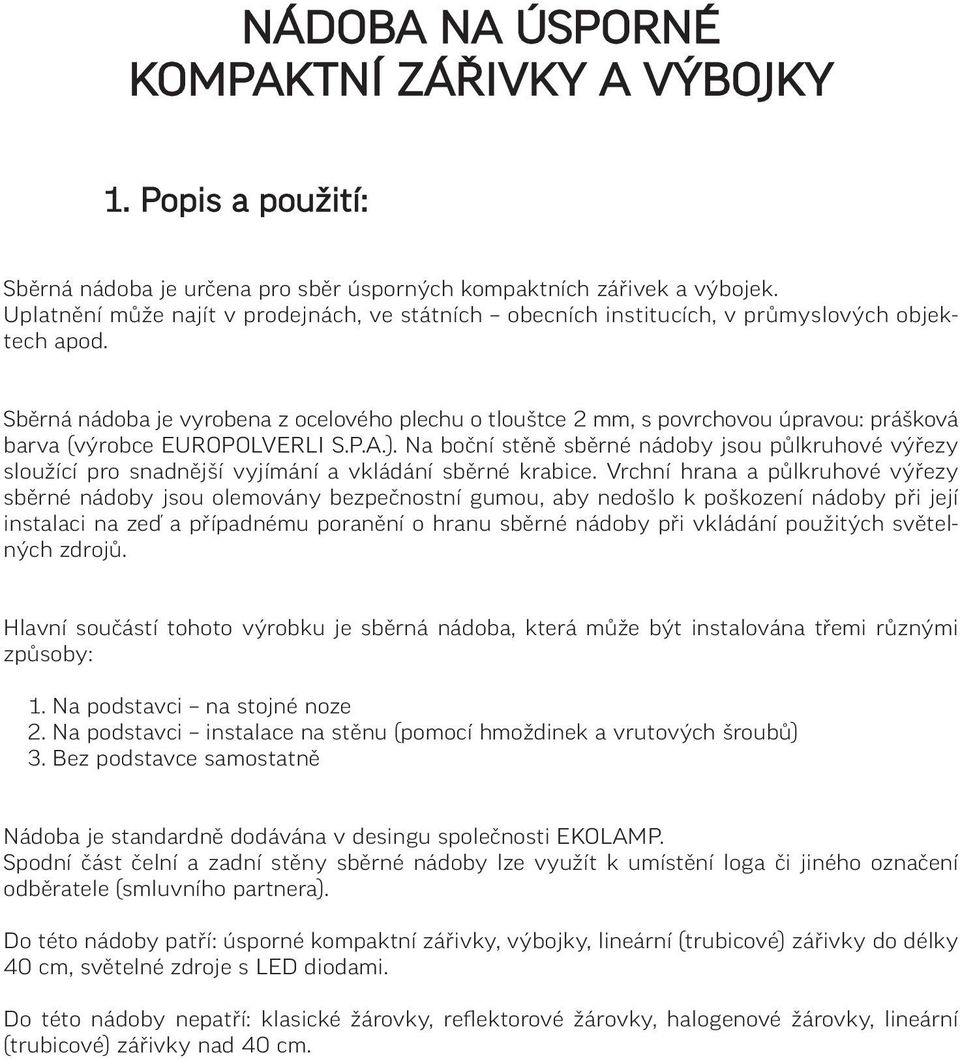 NÁDOBA NA ÚSPORNÉ KOMPAKTNÍ ZÁŘIVKY A VÝBOJKY

1. Popis a použití:

Sběrná nádoba je určena pro sběr úsporných kompaktních zářivek a výbojek. Uplatnění může najít v prodejnách, ve státních – obecních institucích, v průmyslových objektech apod.

Sběrná nádoba je vyrobena z ocelového plechu o tlouštce 2 mm, s povrchovou úpravou: prášková barva (výrobce EUROPOLVERLI S.P.A.). Na boční stěně sběrné nádoby jsou půlkruhové výřezy sloužící pro snadnější vyjímání a vkládání sběrné krabice. Vrchní hrana a půlkruhové výřezy sběrné nádoby jsou olemovány bezpečnostní gumou, aby nedošlo k poškození nádoby při její instalaci na zeď a případnému poranění o hranu sběrné nádoby při vkládání použitých světelných zdrojů.

Hlavní součástí tohoto výrobku je sběrná nádoba, která může být instalována třemi různými způsoby:

1. Na podstavci – na stojné noze
2. Na podstavci – instalace na stěnu (pomocí hmoždinek a vrutových šroubů)
3. Bez podstavce samostatně

Nádoba je standardně dodávána v desingu společnosti EKOLAMP.
Spodní část čelní a zadní stěny sběrné nádoby lze využít k umístění loga či jiného označení odběratele (smluvního partnera).

Do této nádoby patří: úsporné kompaktní zářivky, výbojky, lineární (trubicové) zářivky do délky 40 cm, světelné zdroje s LED diodami.

Do této nádoby nepatří: klasické žárovky, reflektorové žárovky, halogenové žárovky, lineární (trubicové) zářivky nad 40 cm.